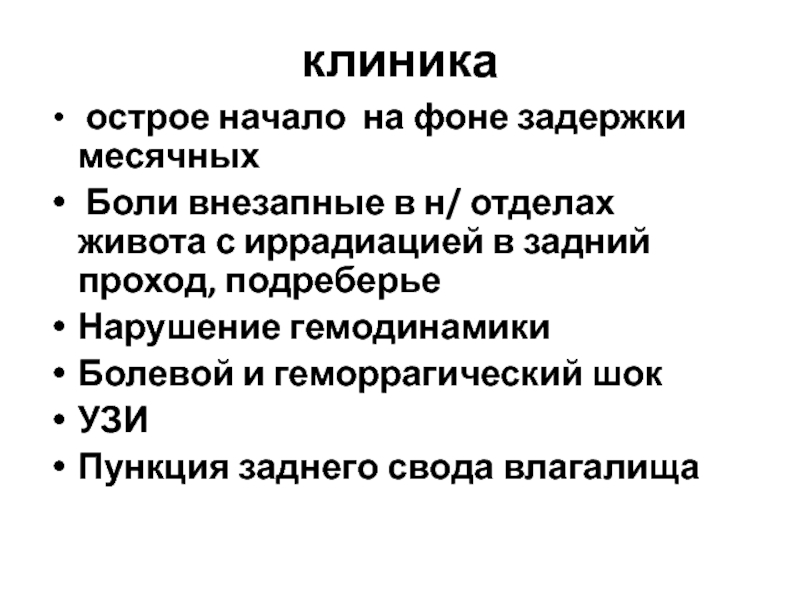 клиника

• острое начало на фоне задержки месячных
• Боли внезапные в н/ отделах живота с иррадиацией в задний проход, подреберье
• Нарушение гемодинамики
• Болевой и геморрагический шок
• УЗИ
• Пункция заднего свода влагалища